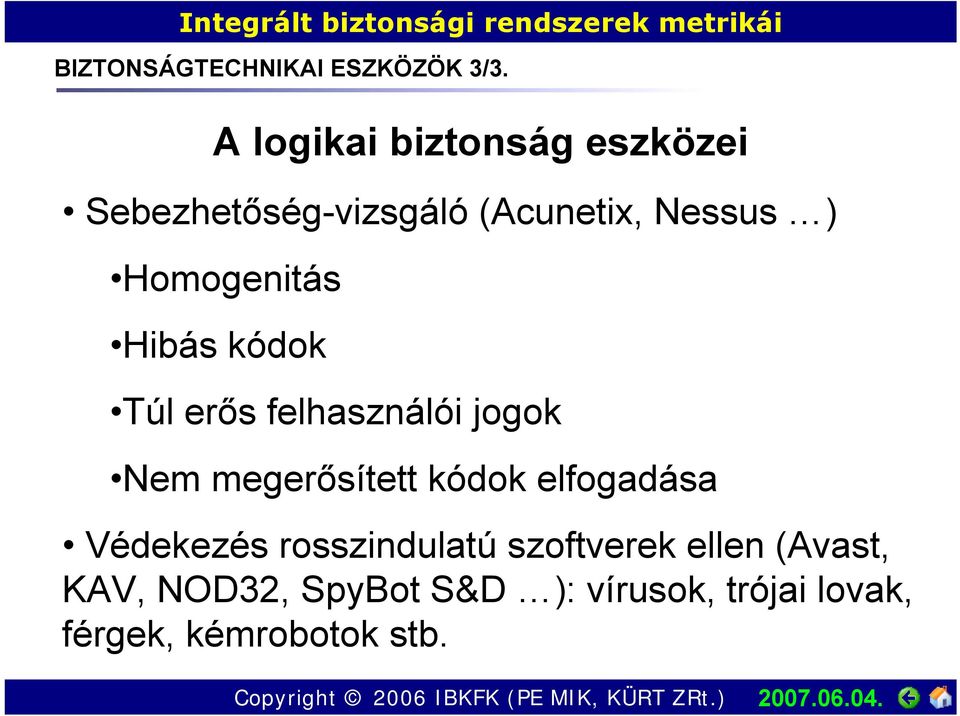 Integrált biztonsági rendszerek metrikái

BIZTONSÁGTECHNIKAI ESZKÖZÖK 3/3.

A logikai biztonság eszközei

• Sebezhetőség-vizsgáló (Acunetix, Nessus …)

•Homogenitás

•Hibás kódok

•Túl erős felhasználói jogok

•Nem megerősített kódok elfogadása

• Védekezés rosszindulatú szoftverek ellen (Avast, KAV, NOD32, SpyBot S&D …): vírusok, trójai lovak, férgek, kémrobotok stb.

Copyright © 2006 IBKFK (PE MIK, KÜRT ZRt.) 2007.06.04.